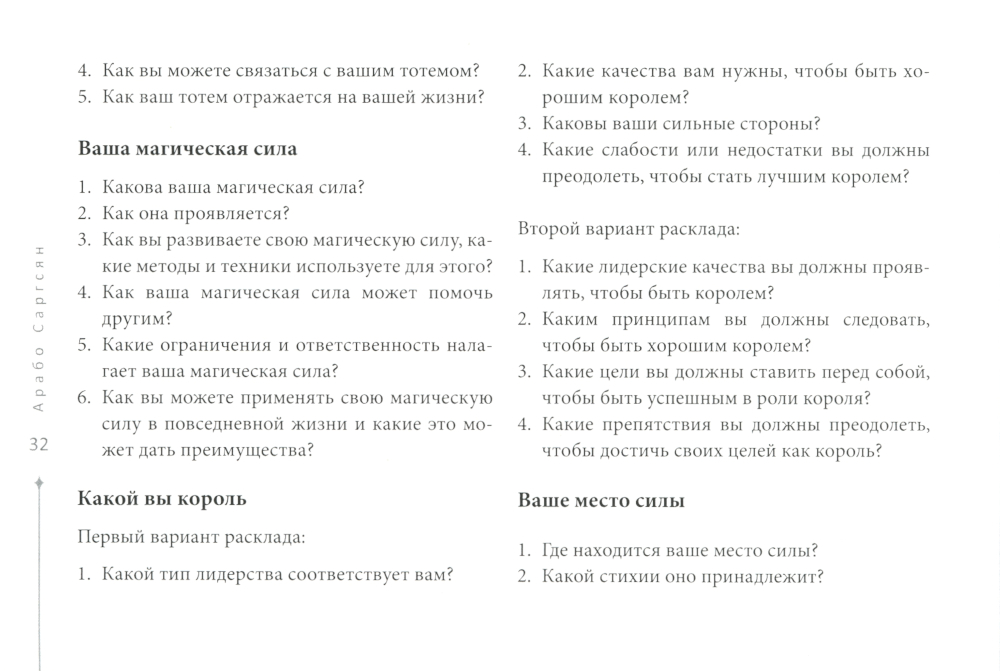 Арабо Саргсян

32

4. Как вы можете связаться с вашим тотемом?
5. Как ваш тотем отражается на вашей жизни?

Ваша магическая сила

1. Какова ваша магическая сила?
2. Как она проявляется?
3. Как вы развиваете свою магическую силу, какие методы и техники используете для этого?
4. Как ваша магическая сила может помочь другим?
5. Какие ограничения и ответственность налагает ваша магическая сила?
6. Как вы можете применять свою магическую силу в повседневной жизни и какие это может дать преимущества?

Какой вы король

Первый вариант расклада:

1. Какой тип лидерства соответствует вам?
2. Какие качества вам нужны, чтобы быть хорошим королем?
3. Каковы ваши сильные стороны?
4. Какие слабости или недостатки вы должны преодолеть, чтобы стать лучшим королем?

Второй вариант расклада:

1. Какие лидерские качества вы должны проявлять, чтобы быть королем?
2. Каким принципам вы должны следовать, чтобы быть хорошим королем?
3. Какие цели вы должны ставить перед собой, чтобы быть успешным в роли короля?
4. Какие препятствия вы должны преодолеть, чтобы достичь своих целей как король?

Ваше место силы

1. Где находится ваше место силы?
2. Какой стихии оно принадлежит?